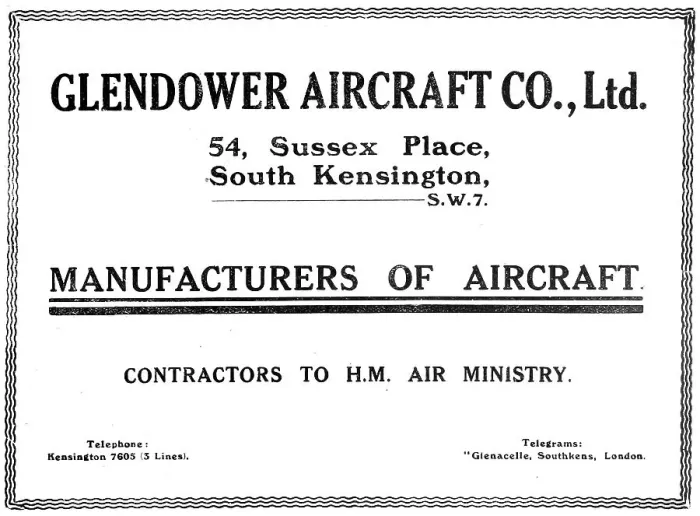 GLENDOWER AIRCRAFT CO., Ltd.

54, Sussex Place,
South Kensington,
S.W.7.

MANUFACTURERS OF AIRCRAFT.

CONTRACTORS TO H.M. AIR MINISTRY.

Telephone:
Kensington 7605 (3 Lines).

Telegrams:
"Glenacelle, Southkens, London.